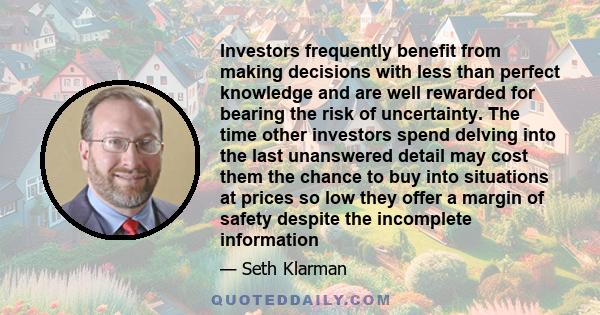 Investors frequently benefit from making decisions with less than perfect knowledge and are well rewarded for bearing the risk of uncertainty. The time other investors spend delving into the last unanswered detail may cost them the chance to buy into situations at prices so low they offer a margin of safety despite the incomplete information

— Seth Klarman

QUOTEDDAILY.COM